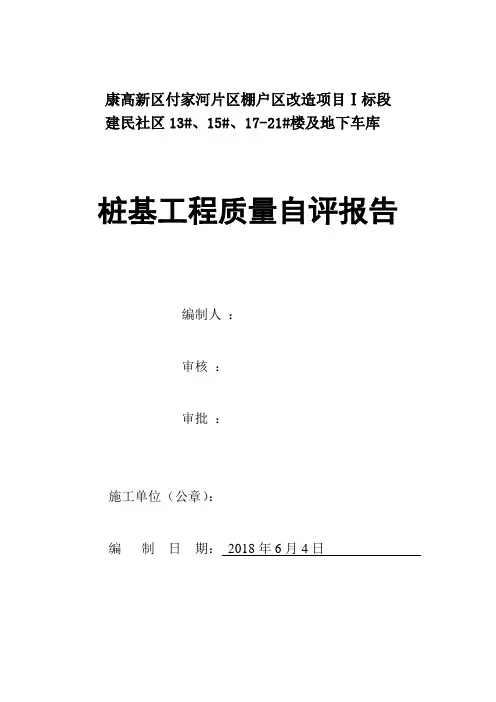 康高新区付家河片区棚户区改造项目 I 标段
建民社区 13#、15#、17-21#楼及地下车库

桩基工程质量自评报告

编制人 ：

审核 ：

审批 ：

施工单位（公章）：

编 制 日 期： 2018 年 6 月 4 日